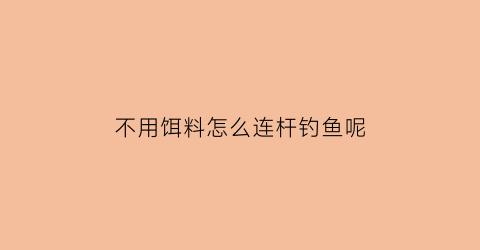 不用饵料怎么连杆钓鱼呢